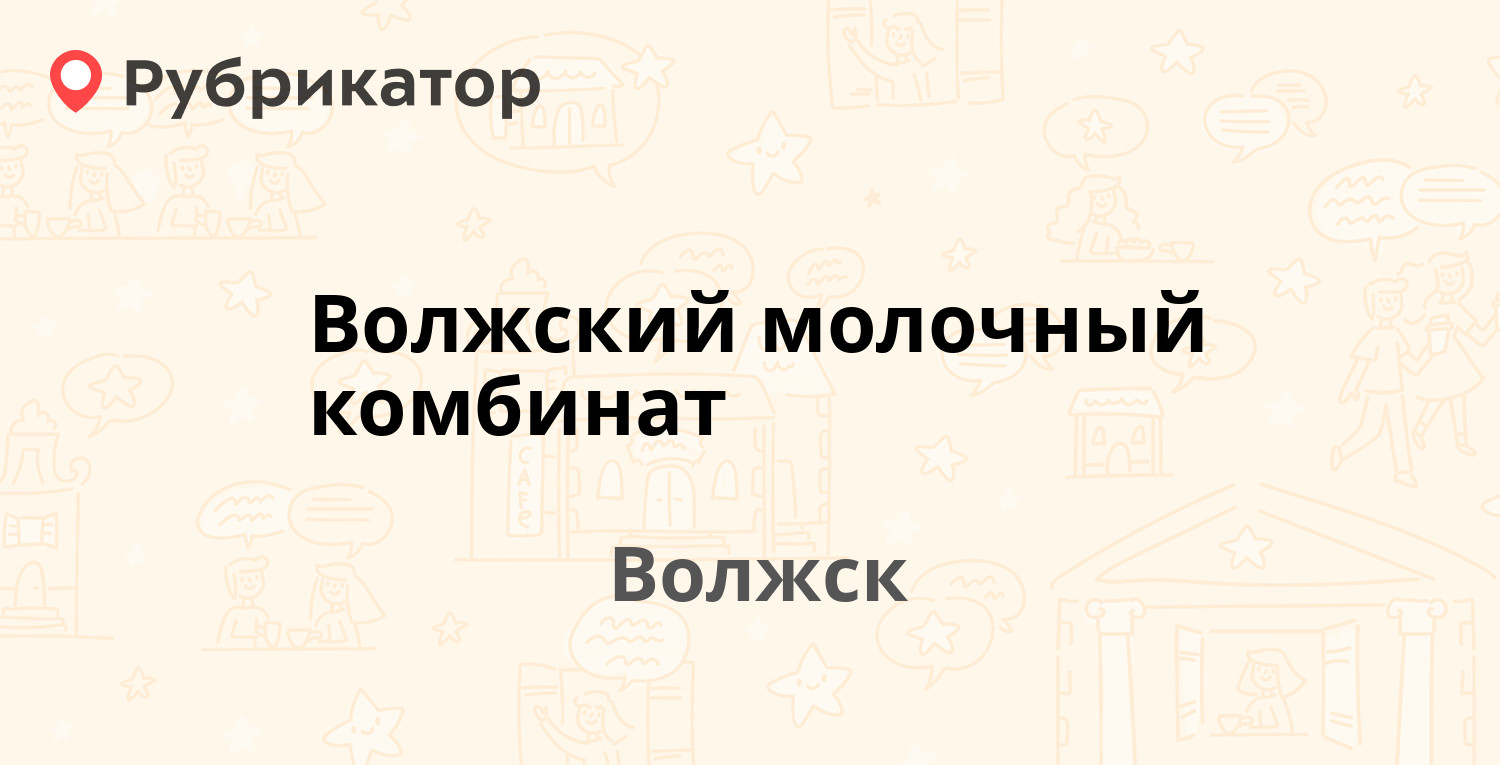 Рубрикатор

Волжский молочный комбинат

Волжск